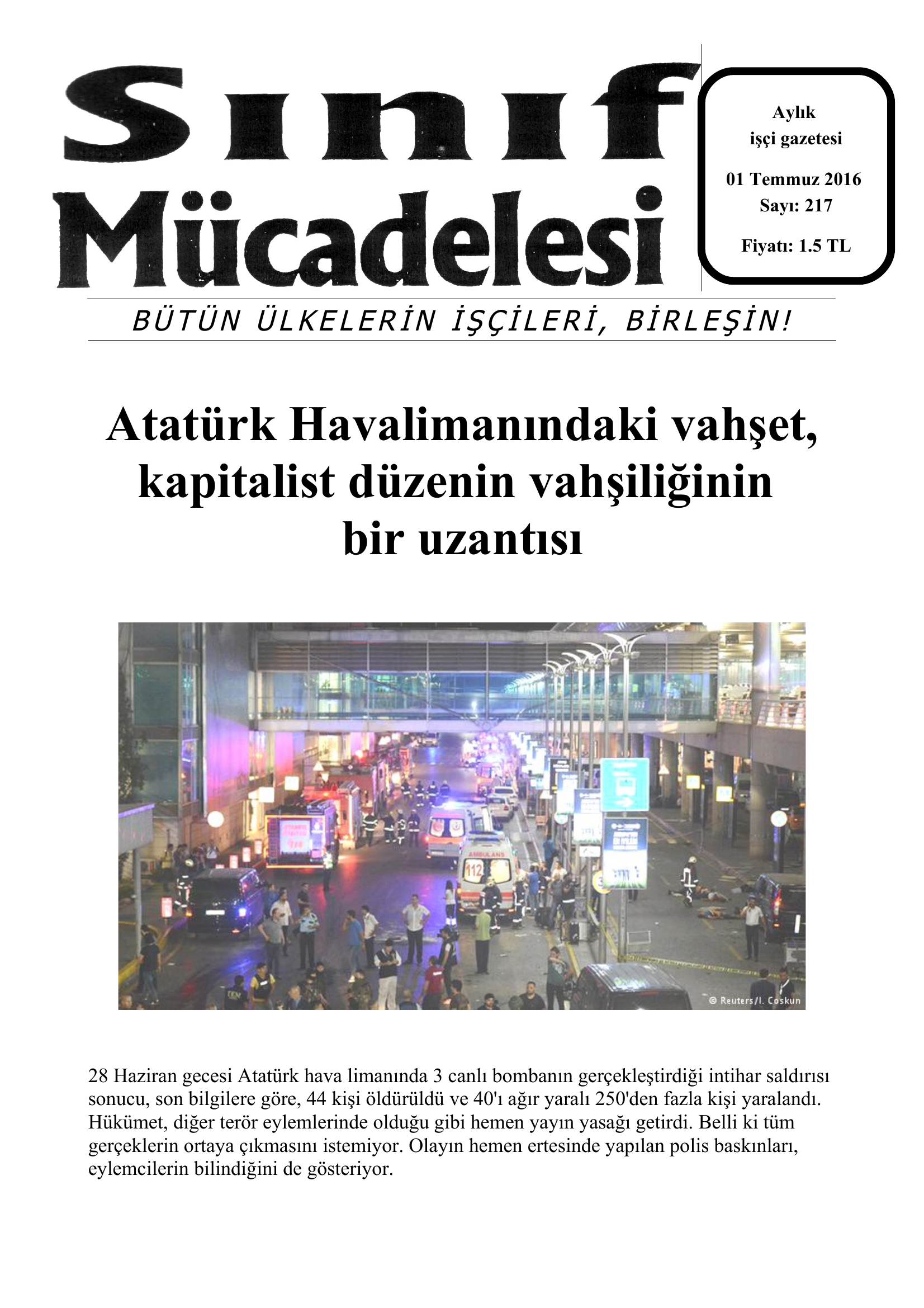 Sınıf Mücadelesi

Aylık
işçi gazetesi

01 Temmuz 2016
Sayı: 217

Fiyatı: 1.5 TL

BÜTÜN ÜLKELERİN İŞÇİLERİ, BİRLEŞİN!

Atatürk Havalimanındaki vahşet, kapitalist düzenin vahşiliğinin bir uzantısı

AMBULANS
112

© Reuters/I. Coskun

28 Haziran gecesi Atatürk hava limanında 3 canlı bombanın gerçekleştirdiği intihar saldırısı sonucu, son bilgilere göre, 44 kişi öldürüldü ve 40'ı ağır yaralı 250'den fazla kişi yaralandı. Hükümet, diğer terör eylemlerinde olduğu gibi hemen yayın yasağı getirdi. Belli ki tüm gerçeklerin ortaya çıkmasını istemiyor. Olayın hemen ertesinde yapılan polis baskınları, eylemcilerin bilindiğini de gösteriyor.